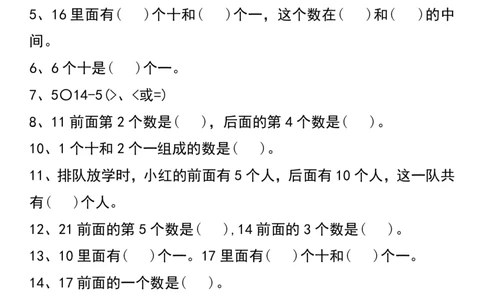 5、16 里面有（ ）个十和（ ）个一，这个数在（ ）和（ ）的中间。

6、6 个十是（ ）个一。

7、5○14-5（>、<或=）

8、11 前面第 2 个数是（ ），后面的第 4 个数是（ ）。

10、1 个十和 2 个一组成的数是（ ）。

11、排队放学时，小红的前面有 5 个人，后面有 10 个人，这一队共有（ ）个人。

12、21 前面的第 5 个数是（ ），14 前面的 3 个数是（ ）。

13、10 里面有（ ）个一。17 里面有（ ）个十和（ ）个一。

14、17 前面的一个数是（ ）。